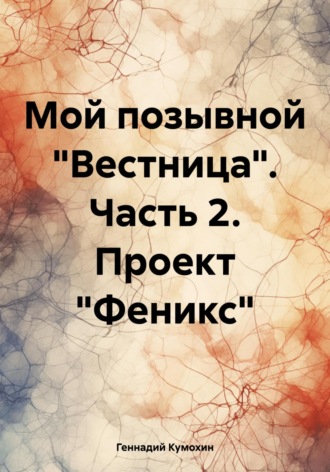 Мой позывной "Вестница". Часть 2. Проект "Феникс"

Геннадий Кумохин